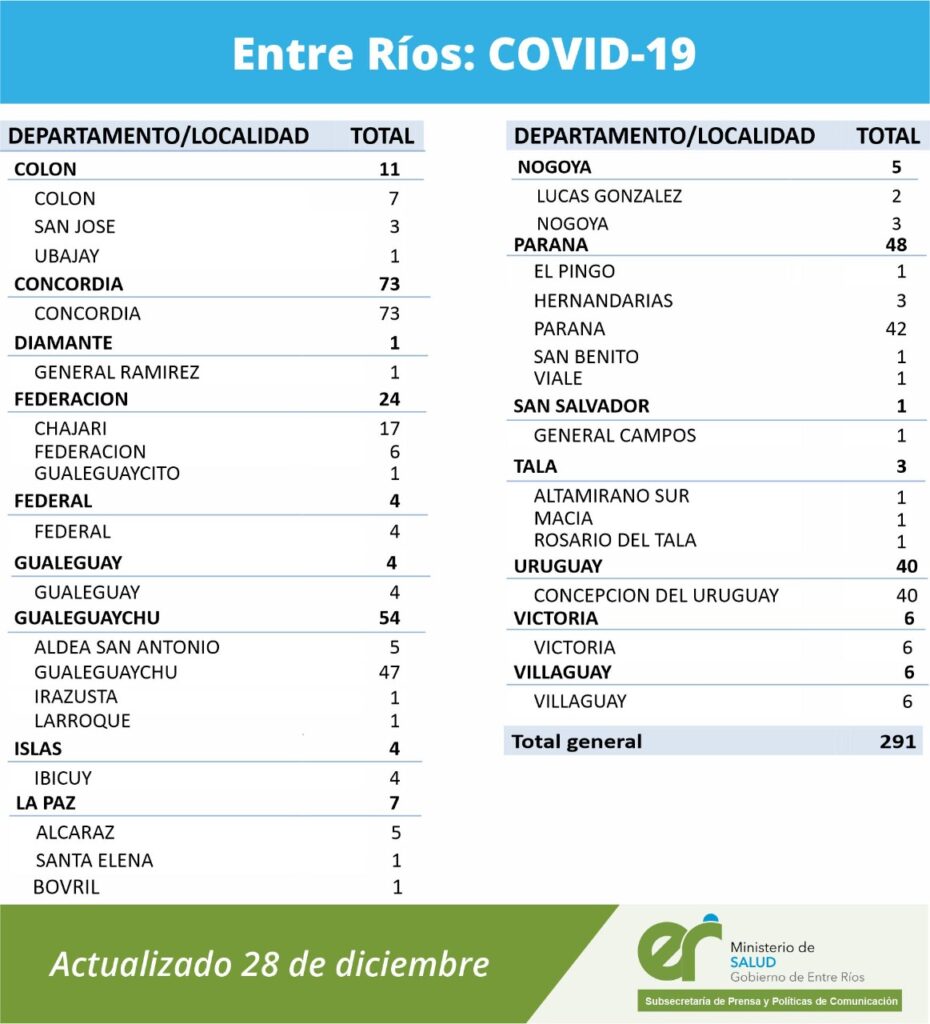 Entre Ríos: COVID-19

| DEPARTAMENTO/LOCALIDAD | TOTAL |
|---|---|
| COLON | 11 |
| COLON | 7 |
| SAN JOSE | 3 |
| UBAJAY | 1 |
| CONCORDIA | 73 |
| CONCORDIA | 73 |
| DIAMANTE | 1 |
| GENERAL RAMIREZ | 1 |
| FEDERACION | 24 |
| CHAJARI | 17 |
| FEDERACION | 6 |
| GUALEGUAYCITO | 1 |
| FEDERAL | 4 |
| FEDERAL | 4 |
| GUALEGUAY | 4 |
| GUALEGUAY | 4 |
| GUALEGUAYCHU | 54 |
| ALDEA SAN ANTONIO | 5 |
| GUALEGUAYCHU | 47 |
| IRAZUSTA | 1 |
| LARROQUE | 1 |
| ISLAS | 4 |
| IBICUY | 4 |
| LA PAZ | 7 |
| ALCARAZ | 5 |
| SANTA ELENA | 1 |
| BOVRIL | 1 |

| DEPARTAMENTO/LOCALIDAD | TOTAL |
|---|---|
| NOGOYA | 5 |
| LUCAS GONZALEZ | 2 |
| NOGOYA | 3 |
| PARANA | 48 |
| EL PINGO | 1 |
| HERNANDARIAS | 3 |
| PARANA | 42 |
| SAN BENITO | 1 |
| VIALE | 1 |
| SAN SALVADOR | 1 |
| GENERAL CAMPOS | 1 |
| TALA | 3 |
| ALTAMIRANO SUR | 1 |
| MACIA | 1 |
| ROSARIO DEL TALA | 1 |
| URUGUAY | 40 |
| CONCEPCION DEL URUGUAY | 40 |
| VICTORIA | 6 |
| VICTORIA | 6 |
| VILLAGUAY | 6 |
| VILLAGUAY | 6 |
| Total general | 291 |

Actualizado 28 de diciembre

er Ministerio de SALUD Gobierno de Entre Ríos

Subsecretaría de Prensa y Políticas de Comunicación